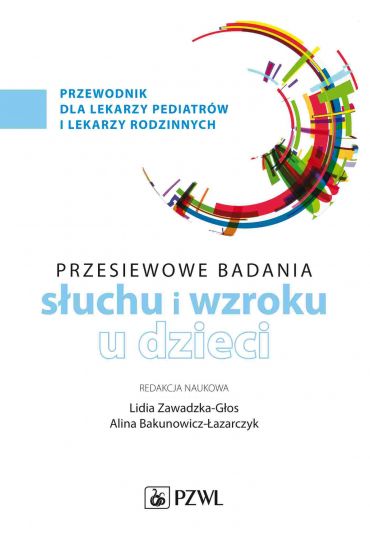 PRZEWODNIK
DLA LEKARZY PEDIATRÓW
I LEKARZY RODZINNYCH

PRZESIEWOWE BADANIA
słuchu i wzroku
u dzieci

REDAKCJA NAUKOWA
Lidia Zawadzka-Głos
Alina Bakunowicz-Łazarczyk

PZWL